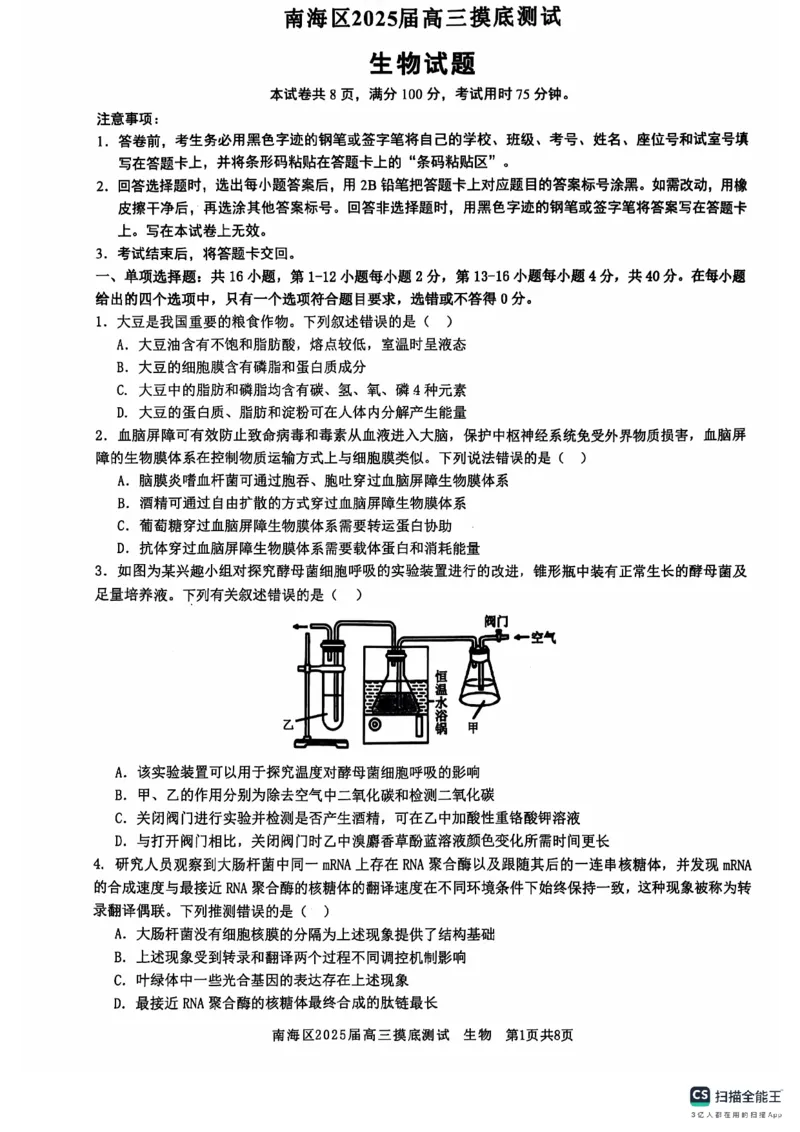 南海区2025届高三摸底测试

生物试题

本试卷共 8 页，满分 100 分，考试用时 75 分钟。

注意事项：

1. 答卷前，考生务必用黑色字迹的钢笔或签字笔将自己的学校、班级、考号、姓名、座位号和试室号填写在答题卡上，并将条形码粘贴在答题卡上的“条码粘贴区”。

2. 回答选择题时，选出每小题答案后，用 2B 铅笔把答题卡上对应题目的答案标号涂黑。如需改动，用橡皮擦干净后，再选涂其他答案标号。回答非选择题时，用黑色字迹的钢笔或签字笔将答案写在答题卡上。写在本试卷上无效。

3. 考试结束后，将答题卡交回。

一、单项选择题：共 16 小题，第 1-12 小题每小题 2 分，第 13-16 小题每小题 4 分，共 40 分。在每小题给出的四个选项中，只有一个选项符合题目要求，选错或不答得 0 分。

1. 大豆是我国重要的粮食作物。下列叙述错误的是（ ）

A. 大豆油含有不饱和脂肪酸，熔点较低，室温时呈液态

B. 大豆的细胞膜含有磷脂和蛋白质成分

C. 大豆中的脂肪和磷脂均含有碳、氢、氧、磷 4 种元素

D. 大豆的蛋白质、脂肪和淀粉可在人体内分解产生能量

2. 血脑屏障可有效防止致命病毒和毒素从血液进入大脑，保护中枢神经系统免受外界物质损害，血脑屏障的生物膜体系在控制物质运输方式上与细胞膜类似。下列说法错误的是（ ）

A. 脑膜炎嗜血杆菌可通过胞吞、胞吐穿过血脑屏障生物膜体系

B. 酒精可通过自由扩散的方式穿过血脑屏障生物膜体系

C. 葡萄糖穿过血脑屏障生物膜体系需要转运蛋白协助

D. 抗体穿过血脑屏障生物膜体系需要载体蛋白和消耗能量

3. 如图为某兴趣小组对探究酵母菌细胞呼吸的实验装置进行的改进，锥形瓶中装有正常生长的酵母菌及足量培养液。下列有关叙述错误的是（ ）

阀门
空气
恒温水浴锅
乙
甲

A. 该实验装置可以用于探究温度对酵母菌细胞呼吸的影响

B. 甲、乙的作用分别为除去空气中二氧化碳和检测二氧化碳

C. 关闭阀门进行实验并检测是否产生酒精，可在乙中加酸性重铬酸钾溶液

D. 与打开阀门相比，关闭阀门时乙中溴麝香草酚蓝溶液颜色变化所需时间更长

4. 研究人员观察到大肠杆菌中同一 mRNA 上存在 RNA 聚合酶以及跟随其后的一连串核糖体，并发现 mRNA 的合成速度与最接近 RNA 聚合酶的核糖体的翻译速度在不同环境条件下始终保持一致，这种现象被称为转录翻译偶联。下列推测错误的是（ ）

A. 大肠杆菌没有细胞核膜的分隔为上述现象提供了结构基础

B. 上述现象受到转录和翻译两个过程不同调控机制影响

C. 叶绿体中一些光合基因的表达存在上述现象

D. 最接近 RNA 聚合酶的核糖体最终合成的肽链最长

南海区2025届高三摸底测试 生物 第1页共8页

CS 扫描全能王
3亿人都在用的扫描App